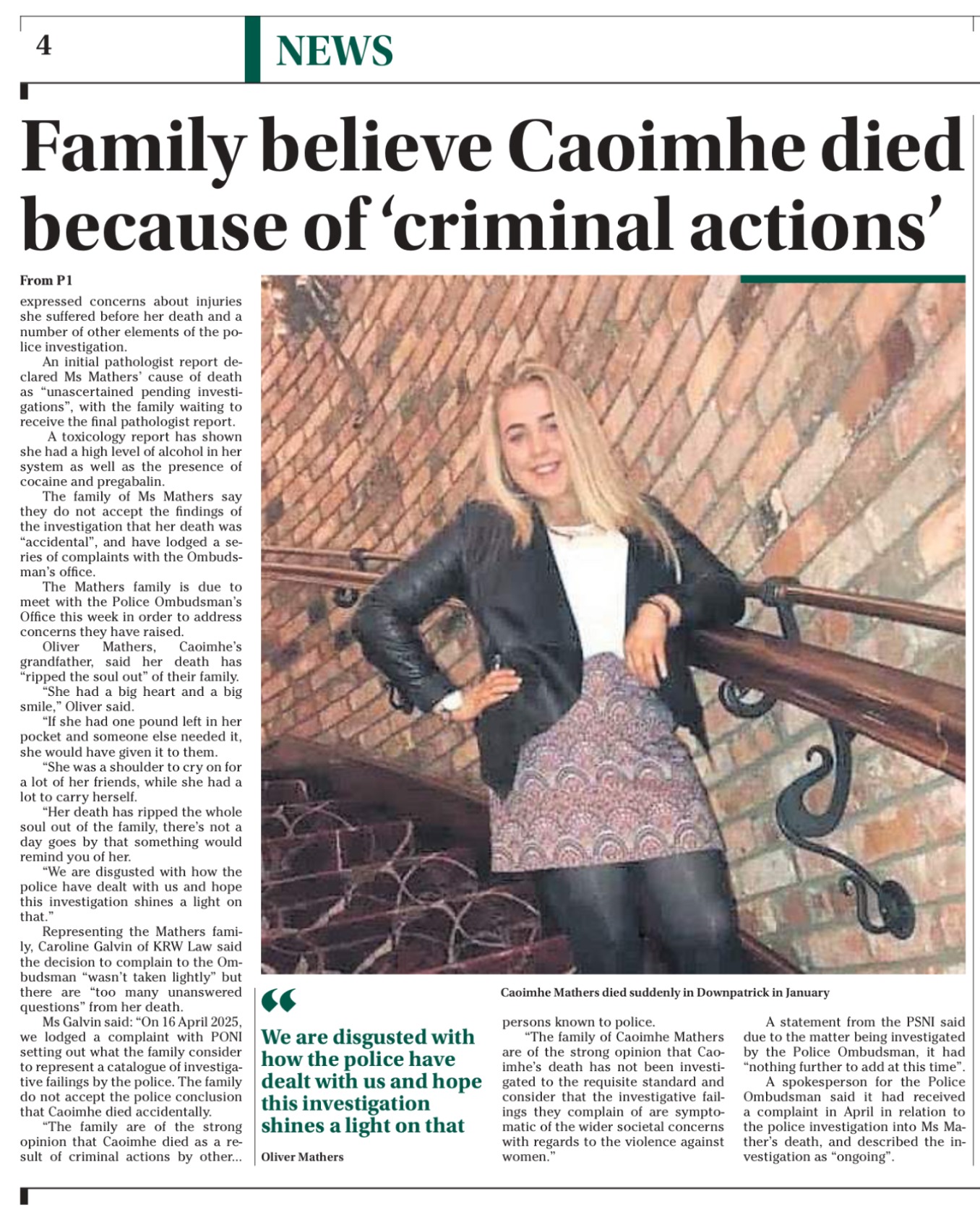 4

NEWS

Family believe Caoimhe died because of 'criminal actions'

From P1

expressed concerns about injuries she suffered before her death and a number of other elements of the police investigation.

An initial pathologist report declared Ms Mathers' cause of death as "unascertained pending investigations", with the family waiting to receive the final pathologist report.

A toxicology report has shown she had a high level of alcohol in her system as well as the presence of cocaine and pregabalin.

The family of Ms Mathers say they do not accept the findings of the investigation that her death was "accidental", and have lodged a series of complaints with the Ombudsman's office.

The Mathers family is due to meet with the Police Ombudsman's Office this week in order to address concerns they have raised.

Oliver Mathers, Caoimhe's grandfather, said her death has "ripped the soul out" of their family.

"She had a big heart and a big smile," Oliver said.

"If she had one pound left in her pocket and someone else needed it, she would have given it to them.

"She was a shoulder to cry on for a lot of her friends, while she had a lot to carry herself.

"Her death has ripped the whole soul out of the family, there's not a day goes by that something would remind you of her.

"We are disgusted with how the police have dealt with us and hope this investigation shines a light on that."

Representing the Mathers family, Caroline Galvin of KRW Law said the decision to complain to the Ombudsman "wasn't taken lightly" but there are "too many unanswered questions" from her death.

Ms Galvin said: "On 16 April 2025, we lodged a complaint with PONI setting out what the family consider to represent a catalogue of investigative failings by the police. The family do not accept the police conclusion that Caoimhe died accidentally.

"The family are of the strong opinion that Caoimhe died as a result of criminal actions by other...

Caoimhe Mathers died suddenly in Downpatrick in January

"

We are disgusted with how the police have dealt with us and hope this investigation shines a light on that

Oliver Mathers

persons known to police.

"The family of Caoimhe Mathers are of the strong opinion that Caoimhe's death has not been investigated to the requisite standard and consider that the investigative failings they complain of are symptomatic of the wider societal concerns with regards to the violence against women."

A statement from the PSNI said due to the matter being investigated by the Police Ombudsman, it had "nothing further to add at this time".

A spokesperson for the Police Ombudsman said it had received a complaint in April in relation to the police investigation into Ms Mather's death, and described the investigation as "ongoing".